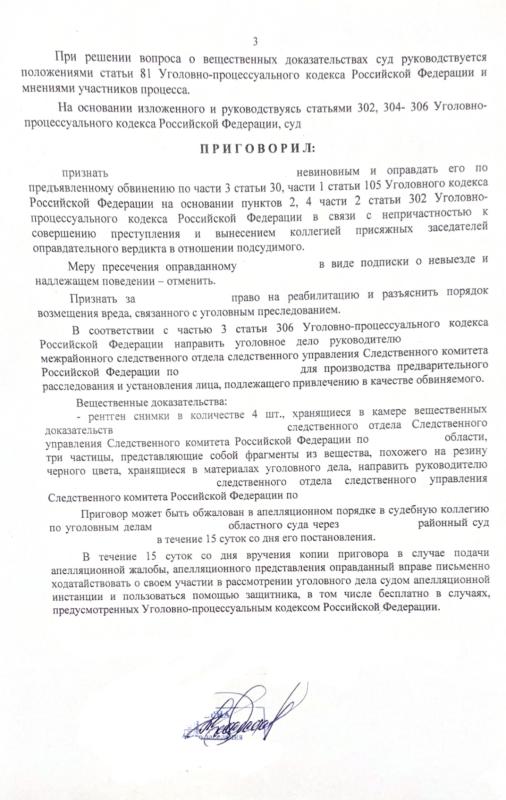 3

При решении вопроса о вещественных доказательствах суд руководствуется положениями статьи 81 Уголовно-процессуального кодекса Российской Федерации и мнениями участников процесса.

На основании изложенного и руководствуясь статьями 302, 304- 306 Уголовно-процессуального кодекса Российской Федерации, суд

ПРИГОВОРИЛ:

признать невиновным и оправдать его по предъявленному обвинению по части 3 статьи 30, части 1 статьи 105 Уголовного кодекса Российской Федерации на основании пунктов 2, 4 части 2 статьи 302 Уголовно-процессуального кодекса Российской Федерации в связи с непричастностью к совершению преступления и вынесением коллегией присяжных заседателей оправдательного вердикта в отношении подсудимого.

Меру пресечения оправданному в виде подписки о невыезде и надлежащем поведении – отменить.

Признать за право на реабилитацию и разъяснить порядок возмещения вреда, связанного с уголовным преследованием.

В соответствии с частью 3 статьи 306 Уголовно-процессуального кодекса Российской Федерации направить уголовное дело руководителю межрайонного следственного отдела следственного управления Следственного комитета Российской Федерации по для производства предварительного расследования и установления лица, подлежащего привлечению в качестве обвиняемого.

Вещественные доказательства:

- рентген снимки в количестве 4 шт., хранящиеся в камере вещественных доказательств следственного отдела Следственного управления Следственного комитета Российской Федерации по области, три частицы, представляющие собой фрагменты из вещества, похожего на резину черного цвета, хранящиеся в материалах уголовного дела, направить руководителю следственного отдела следственного управления Следственного комитета Российской Федерации по

Приговор может быть обжалован в апелляционном порядке в судебную коллегию по уголовным делам областного суда через районный суд в течение 15 суток со дня его постановления.

В течение 15 суток со дня вручения копии приговора в случае подачи апелляционной жалобы, апелляционного представления оправданный вправе письменно ходатайствовать о своем участии в рассмотрении уголовного дела судом апелляционной инстанции и пользоваться помощью защитника, в том числе бесплатно в случаях, предусмотренных Уголовно-процессуальным кодексом Российской Федерации.